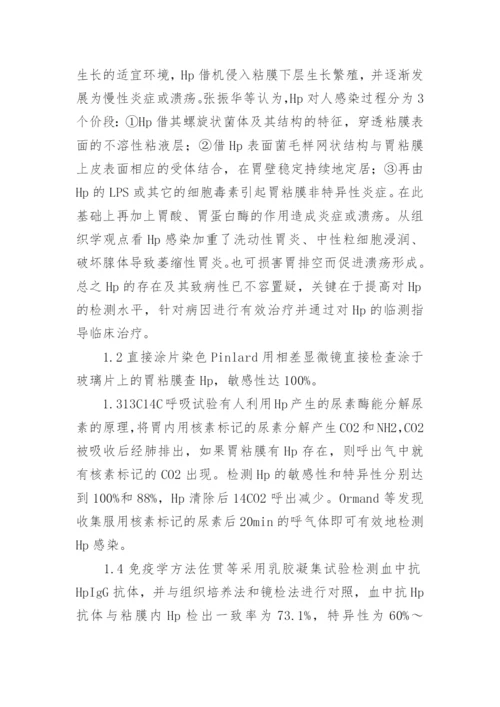 生长的适宜环境，Hp 借机侵入粘膜下层生长繁殖，并逐渐发展为慢性炎症或溃疡。张振华等认为，Hp 对人感染过程分为 3 个价段：①Hp 借其螺旋状菌体及其结构的特征，穿透粘膜表面的不溶性粘液层；②借 Hp 表面菌毛样网状结构与胃粘膜上皮表面相应的受体结合，在胃壁稳定持续地定居；③再由 Hp 的 LPS 或其它的细胞毒素引起胃粘膜非特异性炎症。在此基础上再加上胃酸、胃蛋白酶的作用造成炎症或溃疡。从组织学观点看 Hp 感染加重了洗动性胃炎、中性粒细胞浸润、破坏腺体导致萎缩性胃炎。也可损害胃排空而促进溃疡形成。总之 Hp 的存在及其致病性已不容置疑，关键在于提高对 Hp 的检测水平，针对病因进行有效治疗并通过对 Hp 的临测指导临床治疗。

1.2 直接涂片染色 Pinlard 用相差显微镜直接检查涂于玻璃片上的胃粘膜查 Hp，敏感性达 100%。

1.313C14C 呼吸试验有人利用 Hp 产生的尿素酶能分解尿素的原理，将胃内用核素标记的尿素分解产生 CO2 和 NH2，CO2 被吸收后经肺排出，如果胃粘膜有 Hp 存在，则呼出气中就有核素标记的 CO2 出现。检测 Hp 的敏感性和特异性分别达到 100%和 88%，Hp 清除后 14CO2 呼出减少。Ormand 等发现收集服用核素标记的尿素后 20min 的呼气体即可有效地检测 Hp 感染。

1.4 免疫学方法佐贯等采用乳胶凝集试验检测血中抗 HpIgG 抗体，并与组织培养法和镜检法进行对照，血中抗 Hp 抗体与粘膜内 Hp 检出一致率为 73.1%，特异性为 60%～